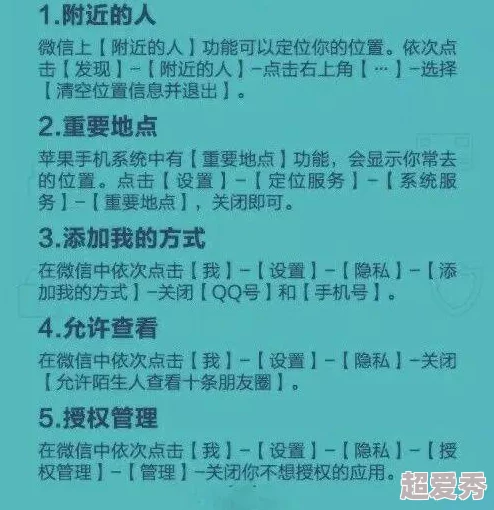 1.附近的人

微信上【附近的人】功能可以定位你的位置。依次点击【发现】-【附近的人】-点击右上角【…】-选择【清空位置信息并退出】。

2.重要地点

苹果手机系统中有【重要地点】功能，会显示你常去的位置。点击【设置】-【定位服务】-【系统服务】-【重要地点】，关闭即可。

3.添加我的方式

在微信中依次点击【我】-【设置】-【隐私】-【添加我的方式】-关闭【QQ号】和【手机号】。

4.允许查看

在微信中依次点击【我】-【设置】-【隐私】-关闭【允许陌生人查看十条朋友圈】。

5.授权管理

在微信中依次点击【我】-【设置】-【隐私】-【授权管理】-【管理】-关闭你不想授权的应用。

超爱秀